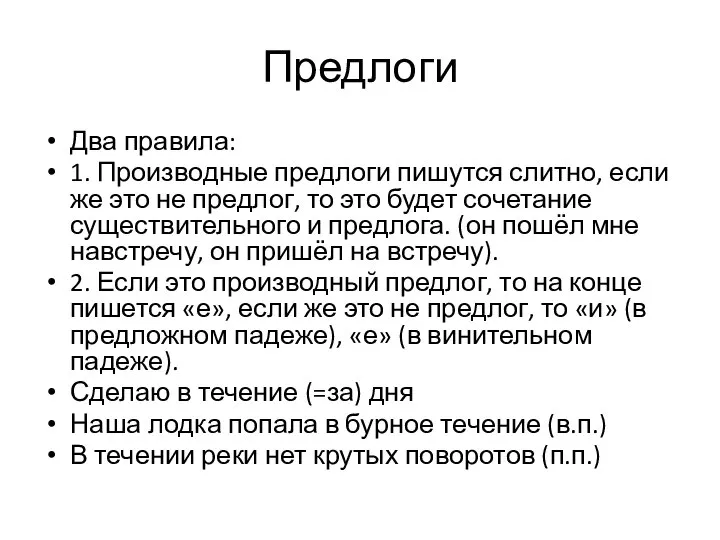 Предлоги

• Два правила:
• 1. Производные предлоги пишутся слитно, если же это не предлог, то это будет сочетание существительного и предлога. (он пошёл мне навстречу, он пришёл на встречу).
• 2. Если это производный предлог, то на конце пишется «е», если же это не предлог, то «и» (в предложном падеже), «е» (в винительном падеже).
• Сделаю в течение (=за) дня
• Наша лодка попала в бурное течение (в.п.)
• В течении реки нет крутых поворотов (п.п.)